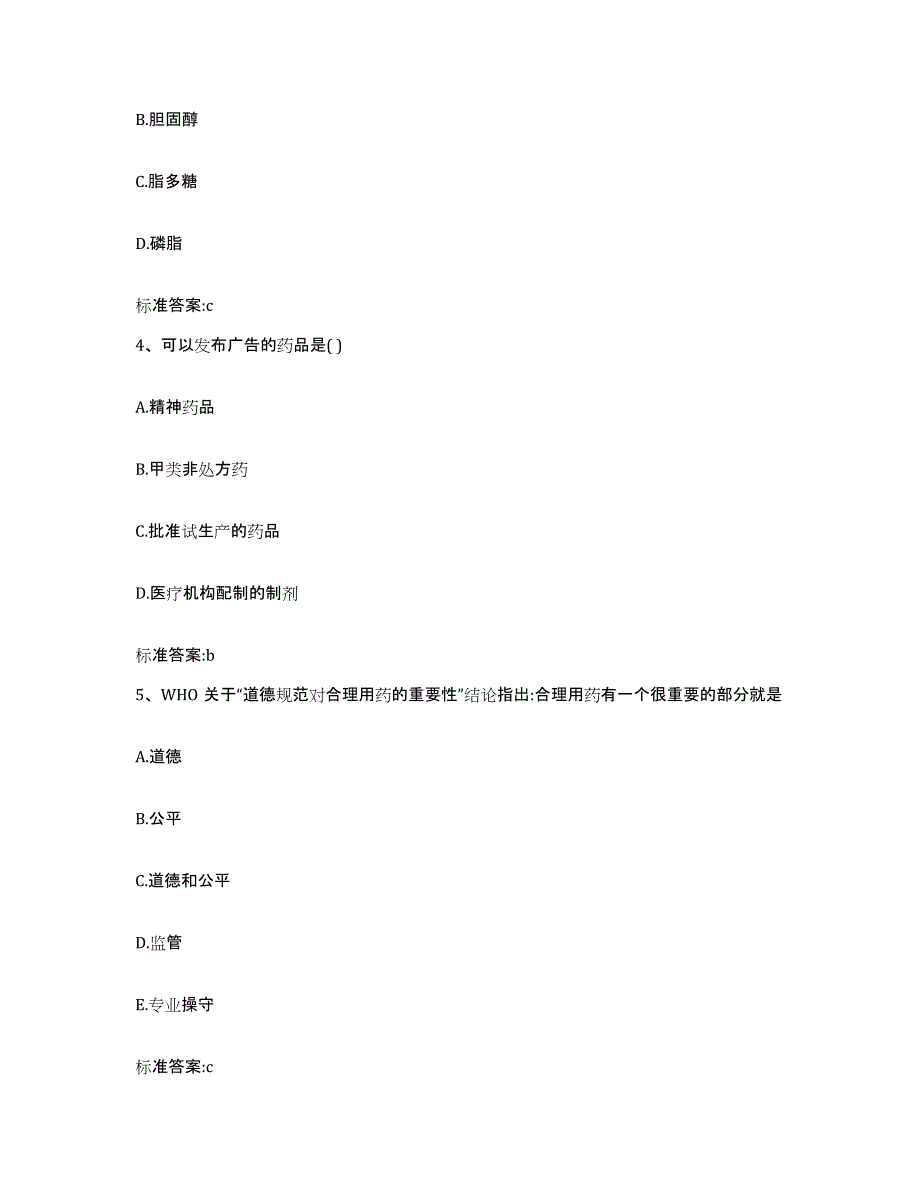 B.胆固醇

C.脂多糖

D.磷脂

标准答案:c

4、可以发布广告的药品是( )

A.精神药品

B.甲类非处方药

C.批准试生产的药品

D.医疗机构配制的制剂

标准答案:b

5、WHO 关于“道德规范对合理用药的重要性”结论指出:合理用药有一个很重要的部分就是

A.道德

B.公平

C.道德和公平

D.监管

E.专业操守

标准答案:c